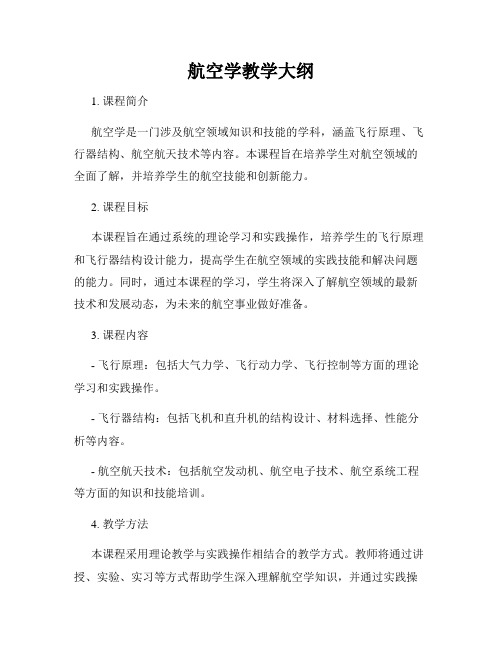 航空学教学大纲

1. 课程简介

航空学是一门涉及航空领域知识和技能的学科，涵盖飞行原理、飞行器结构、航空航天技术等内容。本课程旨在培养学生对航空领域的全面了解，并培养学生的航空技能和创新能力。

2. 课程目标

本课程旨在通过系统的理论学习和实践操作，培养学生的飞行原理和飞行器结构设计能力，提高学生在航空领域的实践技能和解决问题的能力。同时，通过本课程的学习，学生将深入了解航空领域的最新技术和发展动态，为未来的航空事业做好准备。

3. 课程内容

- 飞行原理：包括大气力学、飞行动力学、飞行控制等方面的理论学习和实践操作。

- 飞行器结构：包括飞机和直升机的结构设计、材料选择、性能分析等内容。

- 航空航天技术：包括航空发动机、航空电子技术、航空系统工程等方面的知识和技能培训。

4. 教学方法

本课程采用理论教学与实践操作相结合的教学方式。教师将通过讲授、实验、实习等方式帮助学生深入理解航空学知识，并通过实践操